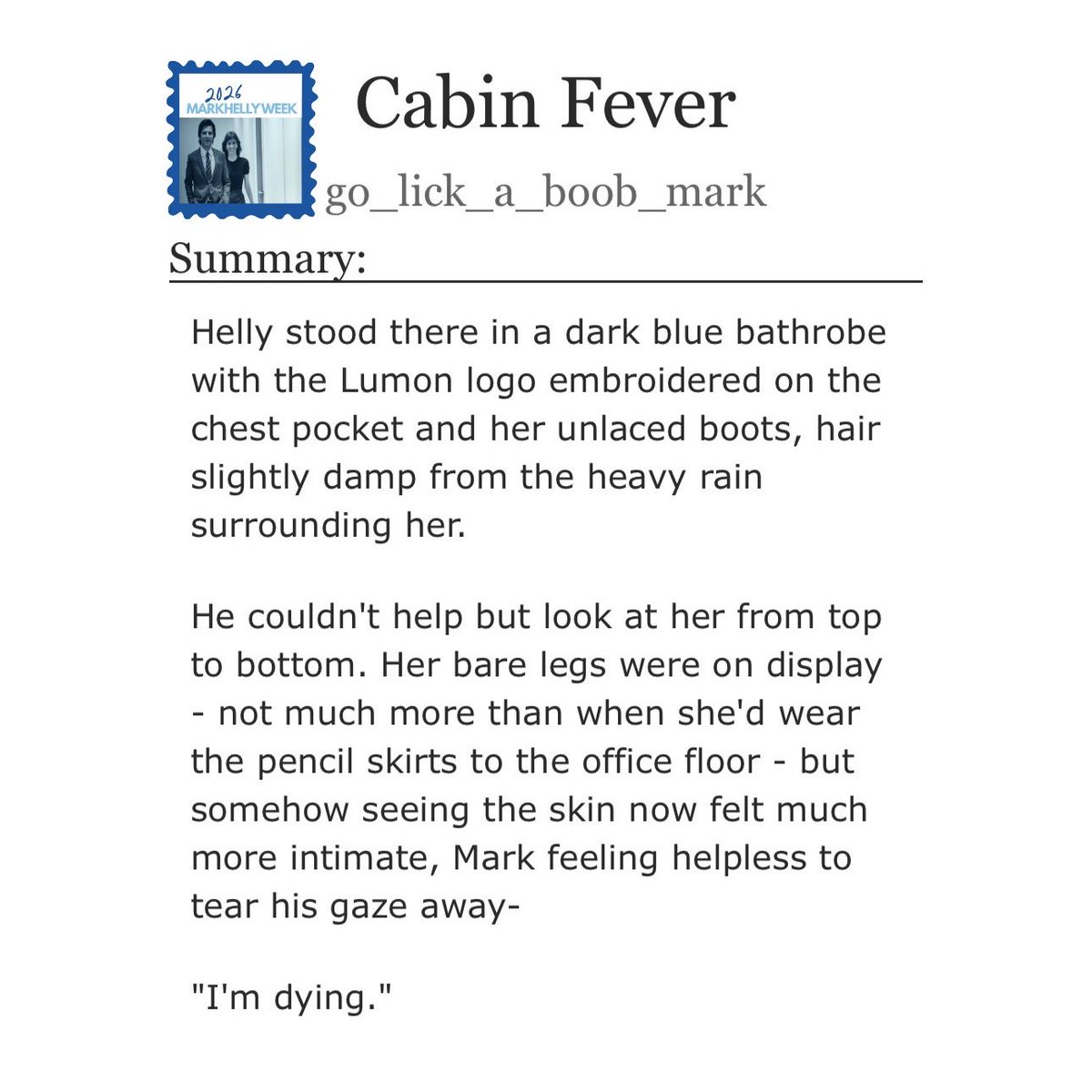 2026
MARKHELLY WEEK

Cabin Fever

go_lick_a_boob_mark

Summary:

Helly stood there in a dark blue bathrobe with the Lumon logo embroidered on the chest pocket and her unlaced boots, hair slightly damp from the heavy rain surrounding her.

He couldn't help but look at her from top to bottom. Her bare legs were on display - not much more than when she'd wear the pencil skirts to the office floor - but somehow seeing the skin now felt much more intimate, Mark feeling helpless to tear his gaze away-

"I'm dying."